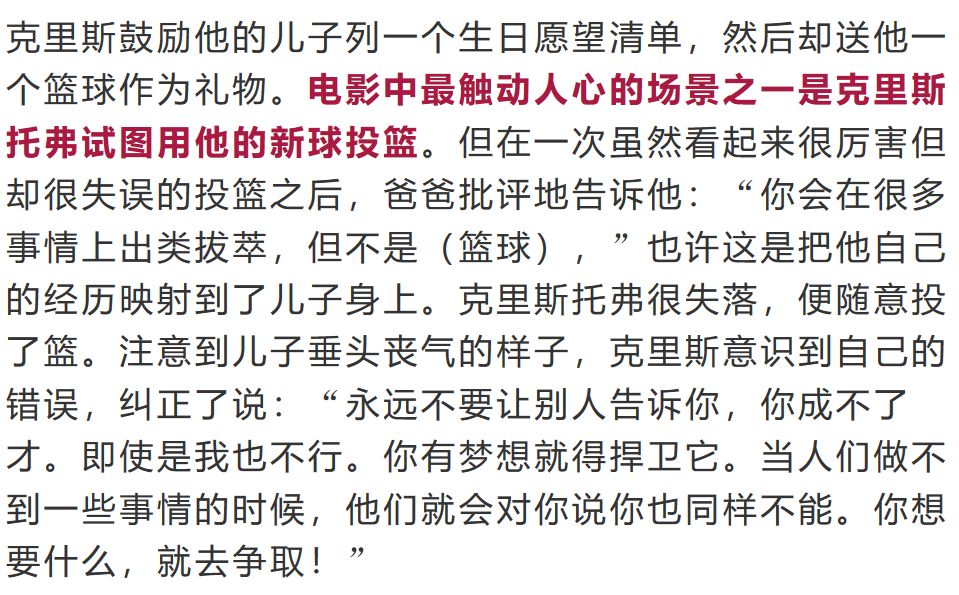 克里斯鼓励他的儿子列一个生日愿望清单，然后却送他一个篮球作为礼物。电影中最触动人心的场景之一是克里斯托弗试图用他的新球投篮。但在一次虽然看起来很厉害但却很失误的投篮之后，爸爸批评地告诉他：“你会在很多事情上出类拔萃，但不是（篮球），”也许这是把他自己的经历映射到了儿子身上。克里斯托弗很失落，便随意投了篮。注意到儿子垂头丧气的样子，克里斯意识到自己的错误，纠正了说：“永远不要让别人告诉你，你成不了才。即使是我也不行。你有梦想就得捍卫它。当人们做不到一些事情的时候，他们就会对你说你也同样不能。你想要什么，就去争取！”